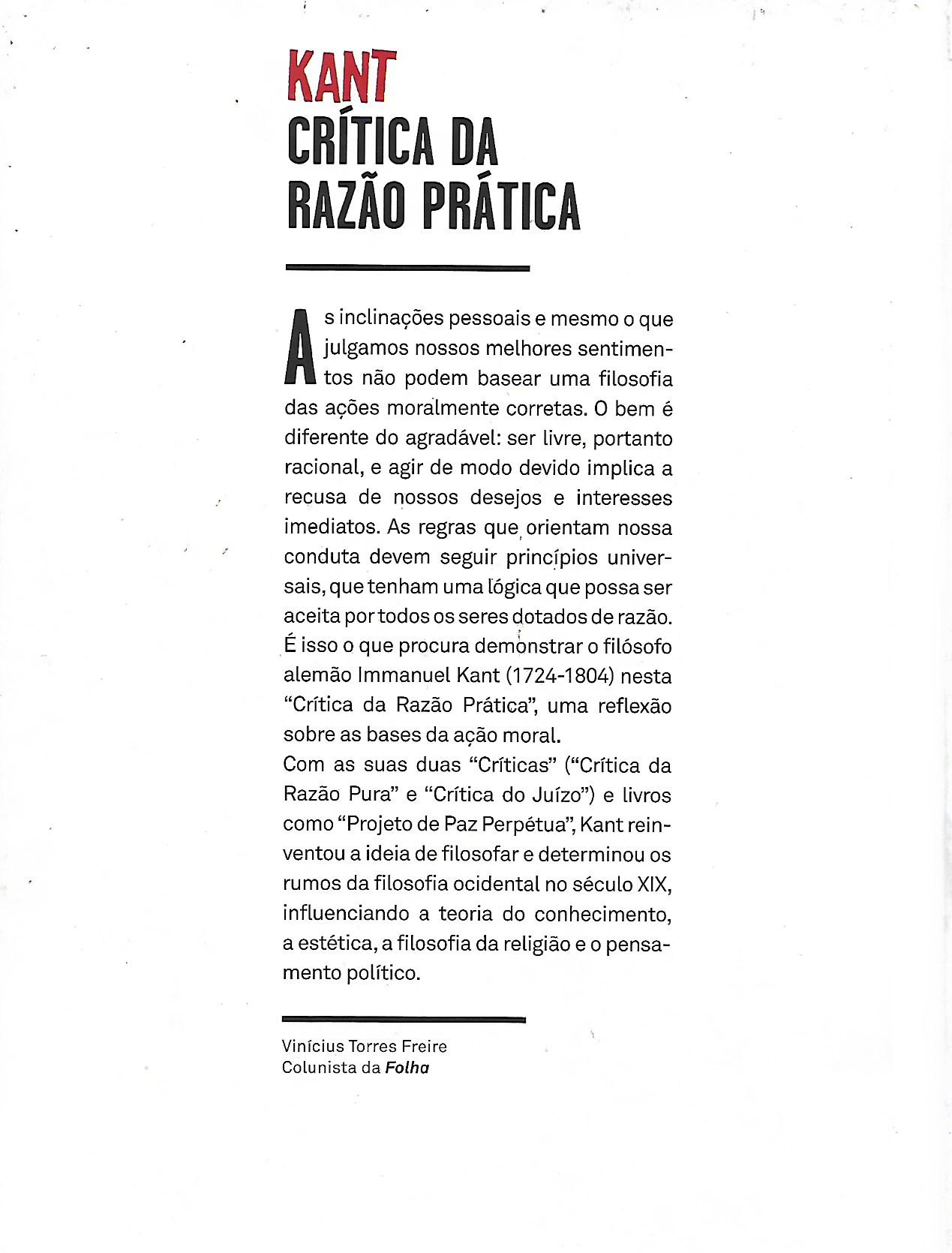 KANT
CRÍTICA DA RAZÃO PRÁTICA

As inclinações pessoais e mesmo o que julgamos nossos melhores sentimentos não podem basear uma filosofia das ações moralmente corretas. O bem é diferente do agradável: ser livre, portanto racional, e agir de modo devido implica a recusa de nossos desejos e interesses imediatos. As regras que orientam nossa conduta devem seguir princípios universais, que tenham uma lógica que possa ser aceita por todos os seres dotados de razão. É isso o que procura demonstrar o filósofo alemão Immanuel Kant (1724-1804) nesta "Crítica da Razão Prática", uma reflexão sobre as bases da ação moral.
Com as suas duas "Críticas" ("Crítica da Razão Pura" e "Crítica do Juízo") e livros como "Projeto de Paz Perpétua", Kant reinventou a ideia de filosofar e determinou os rumos da filosofia ocidental no século XIX, influenciando a teoria do conhecimento, a estética, a filosofia da religião e o pensamento político.

Vinícius Torres Freire
Colunista da Folha